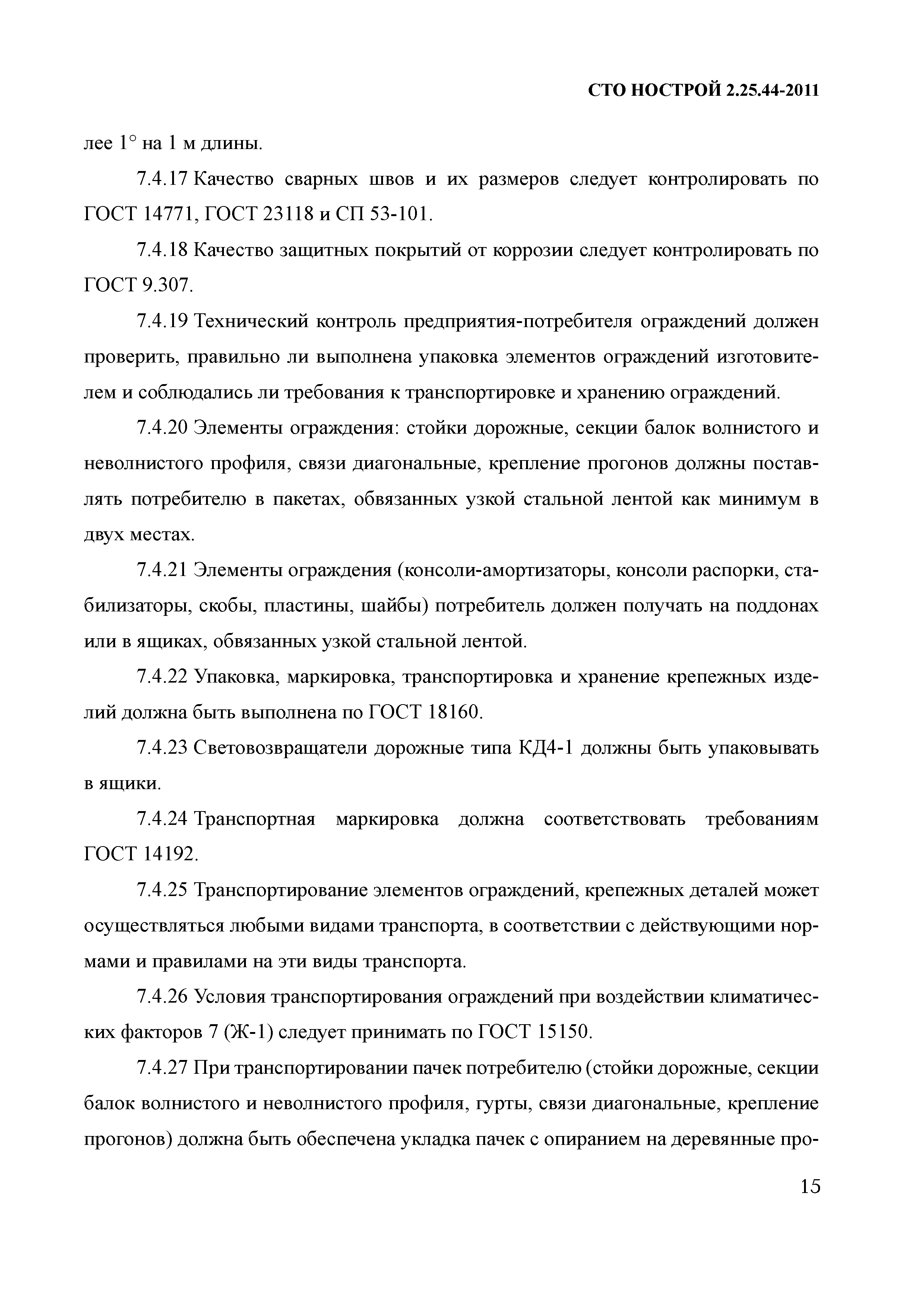 СТО НОСТРОЙ 2.25.44-2011

лее 1° на 1 м длины.

7.4.17 Качество сварных швов и их размеров следует контролировать по ГОСТ 14771, ГОСТ 23118 и СП 53-101.

7.4.18 Качество защитных покрытий от коррозии следует контролировать по ГОСТ 9.307.

7.4.19 Технический контроль предприятия-потребителя ограждений должен проверить, правильно ли выполнена упаковка элементов ограждений изготовителем и соблюдались ли требования к транспортировке и хранению ограждений.

7.4.20 Элементы ограждения: стойки дорожные, секции балок волнистого и неволнистого профиля, связи диагональные, крепление прогонов должны поставлять потребителю в пакетах, обвязанных узкой стальной лентой как минимум в двух местах.

7.4.21 Элементы ограждения (консоли-амортизаторы, консоли распорки, стабилизаторы, скобы, пластины, шайбы) потребитель должен получать на поддонах или в ящиках, обвязанных узкой стальной лентой.

7.4.22 Упаковка, маркировка, транспортировка и хранение крепежных изделий должна быть выполнена по ГОСТ 18160.

7.4.23 Световозвращатели дорожные типа КД4-1 должны быть упаковывать в ящики.

7.4.24 Транспортная маркировка должна соответствовать требованиям ГОСТ 14192.

7.4.25 Транспортирование элементов ограждений, крепежных деталей может осуществляться любыми видами транспорта, в соответствии с действующими нормами и правилами на эти виды транспорта.

7.4.26 Условия транспортирования ограждений при воздействии климатических факторов 7 (Ж-1) следует принимать по ГОСТ 15150.

7.4.27 При транспортировании пачек потребителю (стойки дорожные, секции балок волнистого и неволнистого профиля, гурты, связи диагональные, крепление прогонов) должна быть обеспечена укладка пачек с опиранием на деревянные про-

15